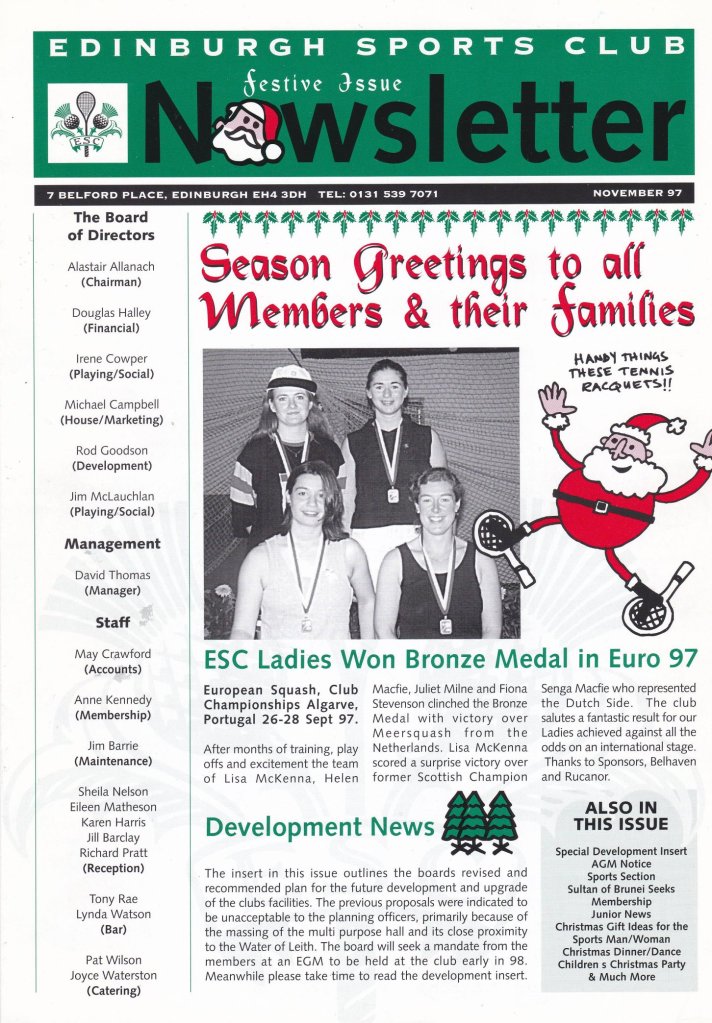 EDINBURGH SPORTS CLUB

Festive Issue

Newsletter

7 BELFORD PLACE, EDINBURGH EH4 3DH TEL: 0131 539 7071

NOVEMBER 97

The Board of Directors

Alastair Allanach (Chairman)

Douglas Halley (Financial)

Irene Cowper (Playing/Social)

Michael Campbell (House/Marketing)

Rod Goodson (Development)

Jim McLauchlan (Playing/Social)

Management

David Thomas (Manager)

Staff

May Crawford (Accounts)

Anne Kennedy (Membership)

Jim Barrie (Maintenance)

Sheila Nelson
Eileen Matheson
Karen Harris
Jill Barclay
Richard Pratt
(Reception)

Tony Rae
Lynda Watson
(Bar)

Pat Wilson
Joyce Waterston
(Catering)

Season Greetings to all Members & their Families

HANDY THINGS THESE TENNIS RACQUETS!!

ESC Ladies Won Bronze Medal in Euro 97

European Squash, Club Championships Algarve, Portugal 26-28 Sept 97.

After months of training, play offs and excitement the team of Lisa McKenna, Helen Macfie, Juliet Milne and Fiona Stevenson clinched the Bronze Medal with victory over Meersquash from the Netherlands. Lisa McKenna scored a surprise victory over former Scottish Champion Senga Macfie who represented the Dutch Side. The club salutes a fantastic result for our Ladies achieved against all the odds on an international stage. Thanks to Sponsors, Belhaven and Rucanor.

Development News

The insert in this issue outlines the boards revised and recommended plan for the future development and upgrade of the clubs facilities. The previous proposals were indicated to be unacceptable to the planning officers, primarily because of the massing of the multi purpose hall and its close proximity to the Water of Leith. The board will seek a mandate from the members at an EGM to be held at the club early in 98. Meanwhile please take time to read the development insert.

ALSO IN THIS ISSUE

Special Development Insert
AGM Notice
Sports Section
Sultan of Brunei Seeks Membership
Junior News
Christmas Gift Ideas for the Sports Man/Woman
Christmas Dinner/Dance
Children s Christmas Party
& Much More